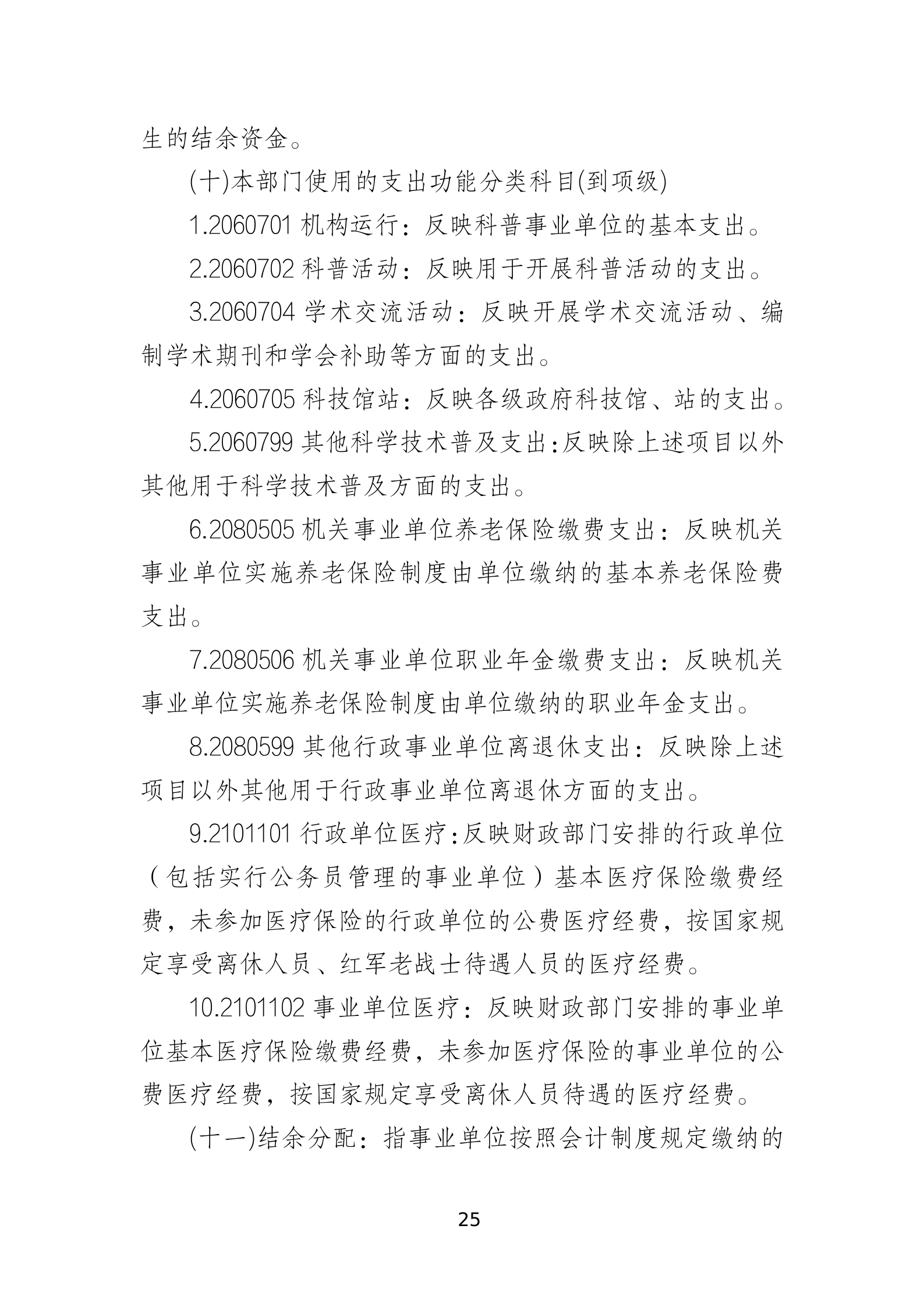 生的结余资金。

(十)本部门使用的支出功能分类科目(到项级)

1.2060701 机构运行：反映科普事业单位的基本支出。

2.2060702 科普活动：反映用于开展科普活动的支出。

3.2060704 学术交流活动：反映开展学术交流活动、编制学术期刊和学会补助等方面的支出。

4.2060705 科技馆站：反映各级政府科技馆、站的支出。

5.2060799 其他科学技术普及支出:反映除上述项目以外其他用于科学技术普及方面的支出。

6.2080505 机关事业单位养老保险缴费支出：反映机关事业单位实施养老保险制度由单位缴纳的基本养老保险费支出。

7.2080506 机关事业单位职业年金缴费支出：反映机关事业单位实施养老保险制度由单位缴纳的职业年金支出。

8.2080599 其他行政事业单位离退休支出：反映除上述项目以外其他用于行政事业单位离退休方面的支出。

9.2101101 行政单位医疗:反映财政部门安排的行政单位（包括实行公务员管理的事业单位）基本医疗保险缴费经费，未参加医疗保险的行政单位的公费医疗经费，按国家规定享受离休人员、红军老战士待遇人员的医疗经费。

10.2101102 事业单位医疗：反映财政部门安排的事业单位基本医疗保险缴费经费，未参加医疗保险的事业单位的公费医疗经费，按国家规定享受离休人员待遇的医疗经费。

(十一)结余分配：指事业单位按照会计制度规定缴纳的

25